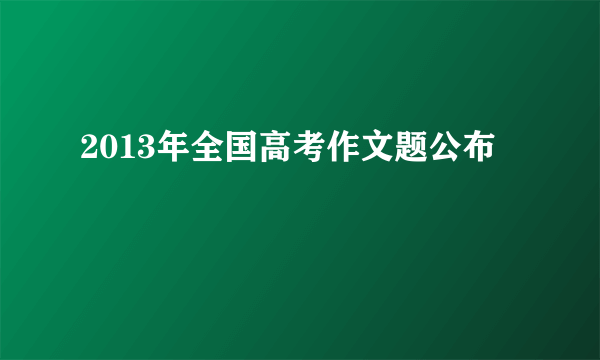 2013年全国高考作文题公布